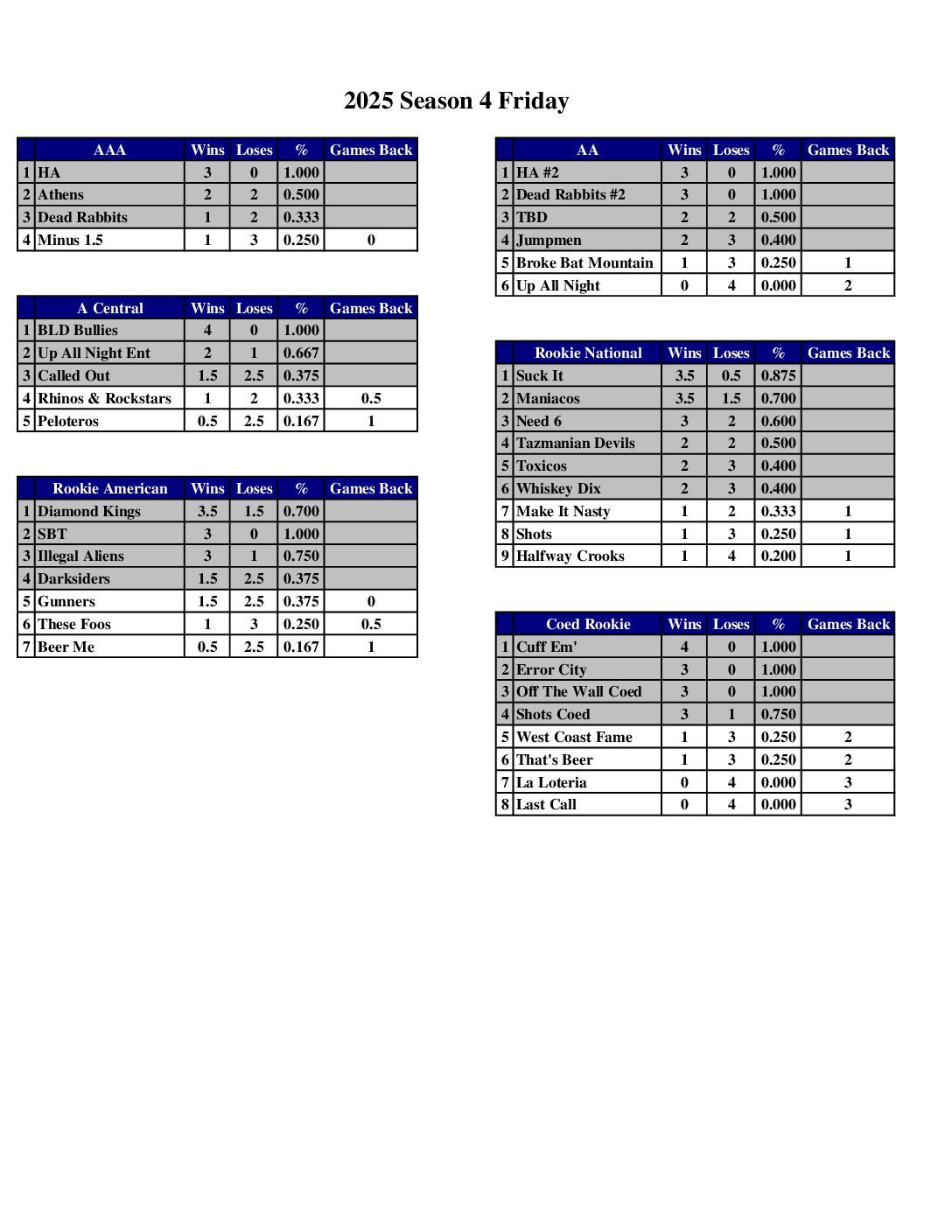 2025 Season 4 Friday

| | AAA | Wins | Loses | % | Games Back |
|---|---|---|---|---|---|
| 1 | HA | 3 | 0 | 1.000 | |
| 2 | Athens | 2 | 2 | 0.500 | |
| 3 | Dead Rabbits | 1 | 2 | 0.333 | |
| 4 | Minus 1.5 | 1 | 3 | 0.250 | 0 |

| | A Central | Wins | Loses | % | Games Back |
|---|---|---|---|---|---|
| 1 | BLD Bullies | 4 | 0 | 1.000 | |
| 2 | Up All Night Ent | 2 | 1 | 0.667 | |
| 3 | Called Out | 1.5 | 2.5 | 0.375 | |
| 4 | Rhinos & Rockstars | 1 | 2 | 0.333 | 0.5 |
| 5 | Peloteros | 0.5 | 2.5 | 0.167 | 1 |

| | Rookie American | Wins | Loses | % | Games Back |
|---|---|---|---|---|---|
| 1 | Diamond Kings | 3.5 | 1.5 | 0.700 | |
| 2 | SBT | 3 | 0 | 1.000 | |
| 3 | Illegal Aliens | 3 | 1 | 0.750 | |
| 4 | Darksiders | 1.5 | 2.5 | 0.375 | |
| 5 | Gunners | 1.5 | 2.5 | 0.375 | 0 |
| 6 | These Foos | 1 | 3 | 0.250 | 0.5 |
| 7 | Beer Me | 0.5 | 2.5 | 0.167 | 1 |

| | AA | Wins | Loses | % | Games Back |
|---|---|---|---|---|---|
| 1 | HA #2 | 3 | 0 | 1.000 | |
| 2 | Dead Rabbits #2 | 3 | 0 | 1.000 | |
| 3 | TBD | 2 | 2 | 0.500 | |
| 4 | Jumpmen | 2 | 3 | 0.400 | |
| 5 | Broke Bat Mountain | 1 | 3 | 0.250 | 1 |
| 6 | Up All Night | 0 | 4 | 0.000 | 2 |

| | Rookie National | Wins | Loses | % | Games Back |
|---|---|---|---|---|---|
| 1 | Suck It | 3.5 | 0.5 | 0.875 | |
| 2 | Maniacos | 3.5 | 1.5 | 0.700 | |
| 3 | Need 6 | 3 | 2 | 0.600 | |
| 4 | Tazmanian Devils | 2 | 2 | 0.500 | |
| 5 | Toxicos | 2 | 3 | 0.400 | |
| 6 | Whiskey Dix | 2 | 3 | 0.400 | |
| 7 | Make It Nasty | 1 | 2 | 0.333 | 1 |
| 8 | Shots | 1 | 3 | 0.250 | 1 |
| 9 | Halfway Crooks | 1 | 4 | 0.200 | 1 |

| | Coed Rookie | Wins | Loses | % | Games Back |
|---|---|---|---|---|---|
| 1 | Cuff Em' | 4 | 0 | 1.000 | |
| 2 | Error City | 3 | 0 | 1.000 | |
| 3 | Off The Wall Coed | 3 | 0 | 1.000 | |
| 4 | Shots Coed | 3 | 1 | 0.750 | |
| 5 | West Coast Fame | 1 | 3 | 0.250 | 2 |
| 6 | That's Beer | 1 | 3 | 0.250 | 2 |
| 7 | La Loteria | 0 | 4 | 0.000 | 3 |
| 8 | Last Call | 0 | 4 | 0.000 | 3 |